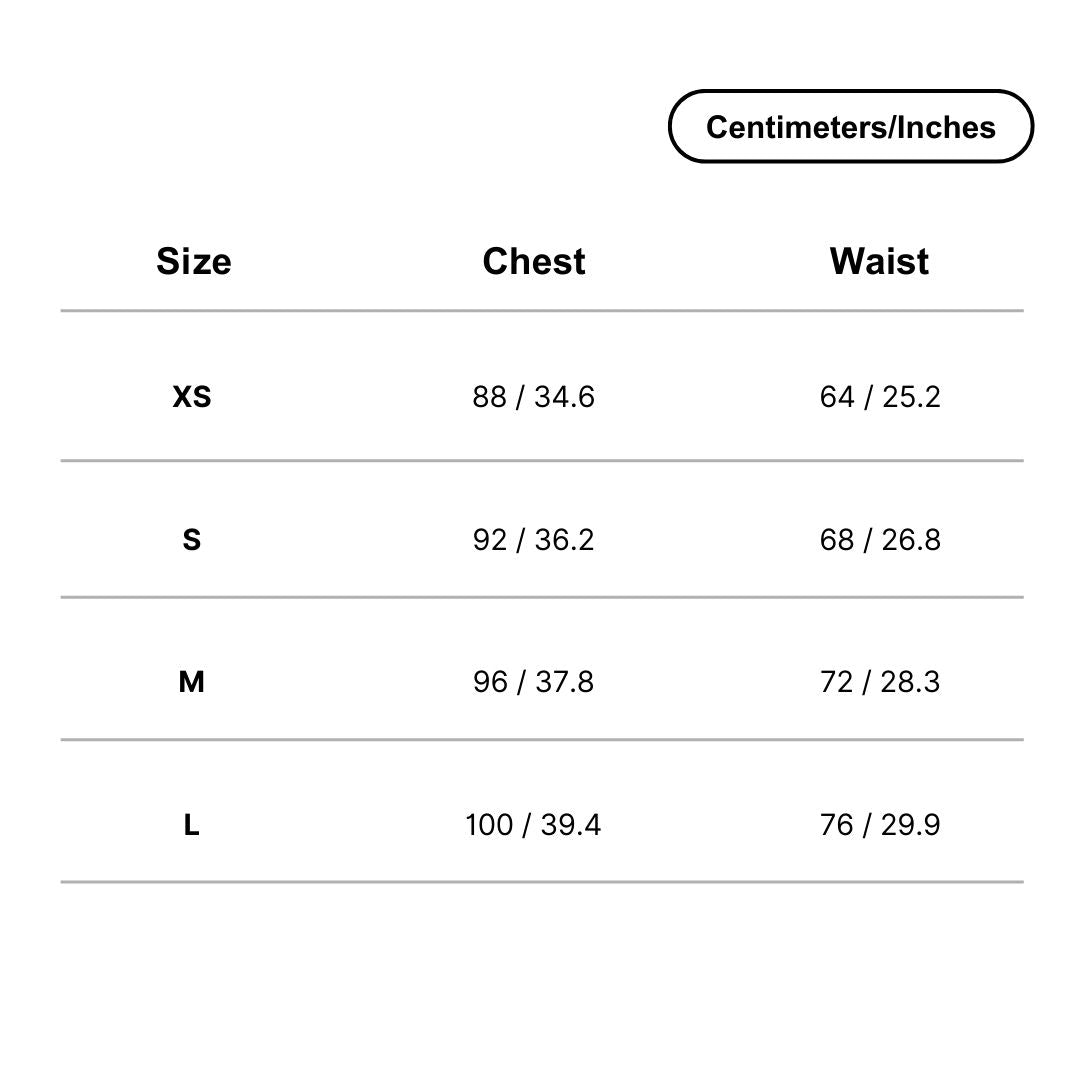 Centimeters/Inches

| Size | Chest | Waist |
|---|---|---|
| XS | 88 / 34.6 | 64 / 25.2 |
| S | 92 / 36.2 | 68 / 26.8 |
| M | 96 / 37.8 | 72 / 28.3 |
| L | 100 / 39.4 | 76 / 29.9 |